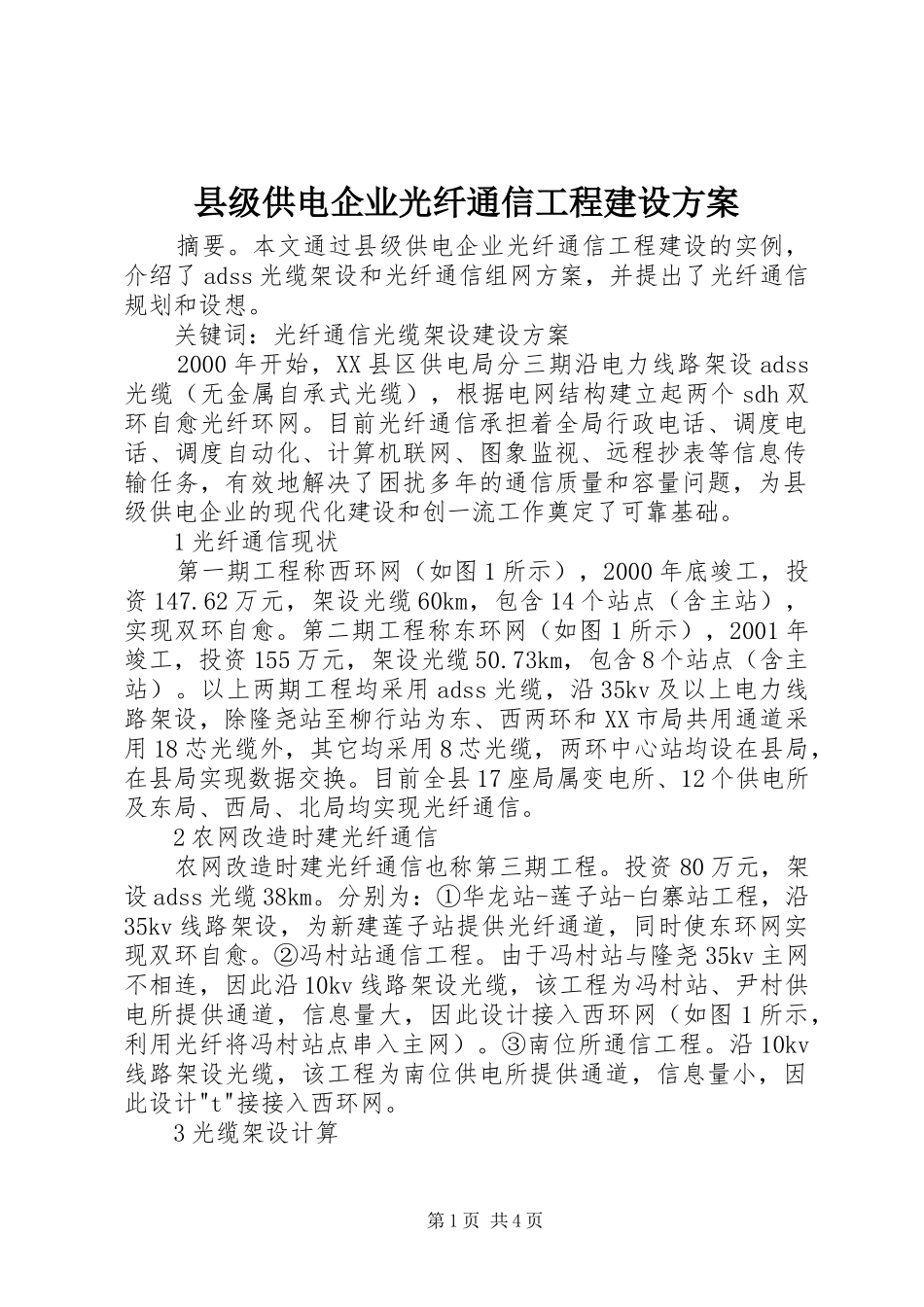 县级供电企业光纤通信工程建设方案

摘要。本文通过县级供电企业光纤通信工程建设的实例，介绍了adss光缆架设和光纤通信组网方案，并提出了光纤通信规划和设想。

关键词：光纤通信光缆架设建设方案

2000年开始，XX县区供电局分三期沿电力线路架设adss光缆（无金属自承式光缆），根据电网结构建立起两个sdh双环自愈光纤环网。目前光纤通信承担着全局行政电话、调度电话、调度自动化、计算机联网、图象监视、远程抄表等信息传输任务，有效地解决了困扰多年的通信质量和容量问题，为县级供电企业的现代化建设和创一流工作奠定了可靠基础。

1光纤通信现状

第一期工程称西环网（如图1所示），2000年底竣工，投资147.62万元，架设光缆60km，包含14个站点（含主站），实现双环自愈。第二期工程称东环网（如图1所示），2001年竣工，投资155万元，架设光缆50.73km，包含8个站点（含主站）。以上两期工程均采用adss光缆，沿35kv及以上电力线路架设，除隆尧站至柳行站为东、西两环和XX市局共用通道采用18芯光缆外，其它均采用8芯光缆，两环中心站均设在县局，在县局实现数据交换。目前全县17座局属变电所、12个供电所及东局、西局、北局均实现光纤通信。

2农网改造时建光纤通信

农网改造时建光纤通信也称第三期工程。投资80万元，架设adss光缆38km。分别为：①华龙站-莲子站-白寨站工程，沿35kv线路架设，为新建莲子站提供光纤通道，同时使东环网实现双环自愈。②冯村站通信工程。由于冯村站与隆尧35kv主网不相连，因此沿10kv线路架设光缆，该工程为冯村站、尹村供电所提供通道，信息量大，因此设计接入西环网（如图1所示，利用光纤将冯村站点串入主网）。③南位所通信工程。沿10kv线路架设光缆，该工程为南位供电所提供通道，信息量小，因此设计"t"接接入西环网。

3光缆架设计算

第1页 共4页